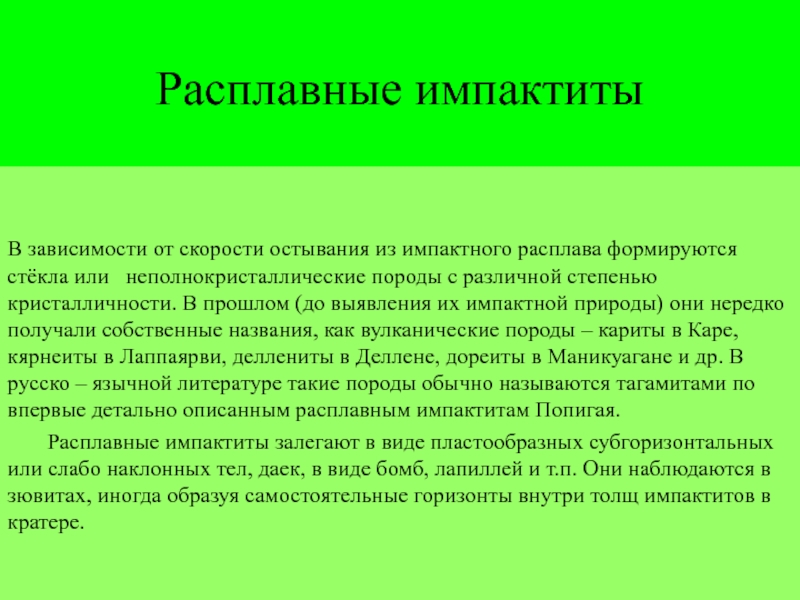 Расплавные импактиты

В зависимости от скорости остывания из импактного расплава формируются стёкла или неполнокристаллические породы с различной степенью кристалличности. В прошлом (до выявления их импактной природы) они нередко получали собственные названия, как вулканические породы – кариты в Каре, кярнеиты в Лаппаярви, деллениты в Деллене, дореиты в Маникуагане и др. В русско – язычной литературе такие породы обычно называются тагамитами по впервые детально описанным расплавным импактитам Попигая.

Расплавные импактиты залегают в виде пластообразных субгоризонтальных или слабо наклонных тел, даек, в виде бомб, лапиллей и т.п. Они наблюдаются в зювитах, иногда образуя самостоятельные горизонты внутри толщ импактитов в кратере.